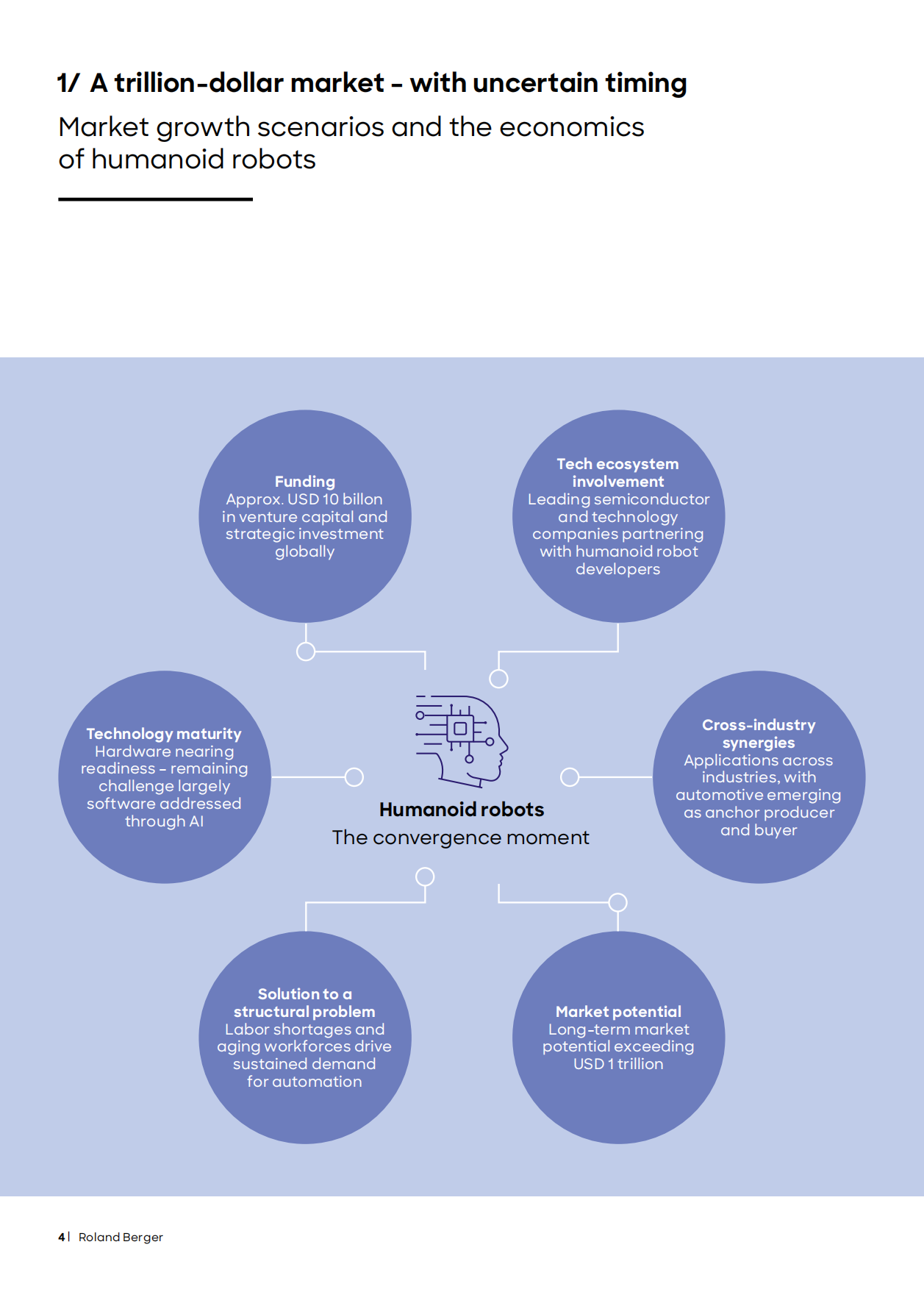 1/ A trillion-dollar market - with uncertain timing

Market growth scenarios and the economics of humanoid robots

Funding
Approx. USD 10 billon in venture capital and strategic investment globally

Tech ecosystem involvement
Leading semiconductor and technology companies partnering with humanoid robot developers

Technology maturity
Hardware nearing readiness - remaining challenge largely software addressed through AI

Humanoid robots
The convergence moment

Cross-industry synergies
Applications across industries, with automotive emerging as anchor producer and buyer

Solution to a structural problem
Labor shortages and aging workforces drive sustained demand for automation

Market potential
Long-term market potential exceeding USD 1 trillion

4 | Roland Berger